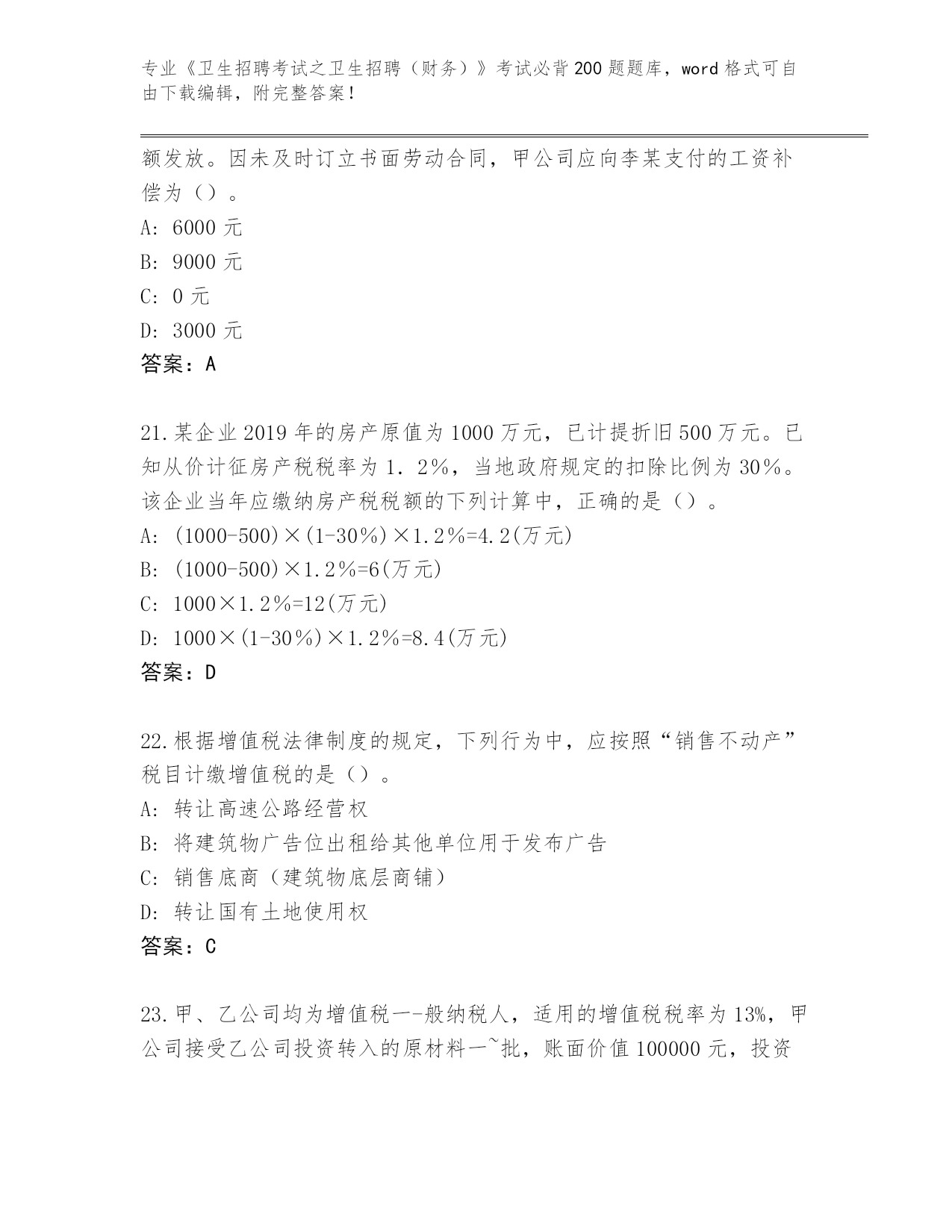 专业《卫生招聘考试之卫生招聘（财务）》考试必背200题题库，word格式可自由下载编辑，附完整答案！

额发放。因未及时订立书面劳动合同，甲公司应向李某支付的工资补偿为（）。
A: 6000元
B: 9000元
C: 0元
D: 3000元
答案：A

21.某企业2019年的房产原值为1000万元，已计提折旧500万元。已知从价计征房产税税率为1．2％，当地政府规定的扣除比例为30％。该企业当年应缴纳房产税税额的下列计算中，正确的是（）。
A: (1000-500)×(1-30％)×1.2％=4.2(万元)
B: (1000-500)×1.2％=6(万元)
C: 1000×1.2％=12(万元)
D: 1000×(1-30％)×1.2％=8.4(万元)
答案：D

22.根据增值税法律制度的规定，下列行为中，应按照“销售不动产”税目计缴增值税的是（）。
A: 转让高速公路经营权
B: 将建筑物广告位出租给其他单位用于发布广告
C: 销售底商（建筑物底层商铺）
D: 转让国有土地使用权
答案：C

23.甲、乙公司均为增值税一-般纳税人，适用的增值税税率为13%，甲公司接受乙公司投资转入的原材料一~批，账面价值100000元，投资